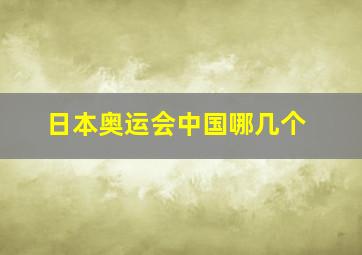 日本奥运会中国哪几个